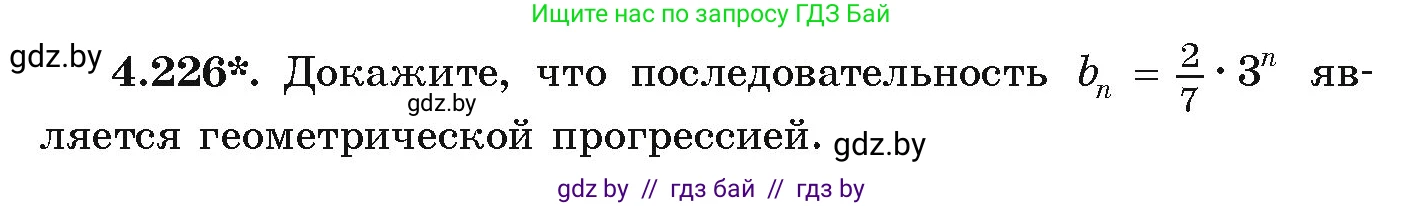 Ищите нас по запросу ГДЗ Бай

gdz.by **4.226\*.** Докажите, что последовательность $b_n = \frac{2}{7} \cdot 3^n$ является геометрической прогрессией. gdz.by

gdz.by

gdz by // гдз бай // гдз by